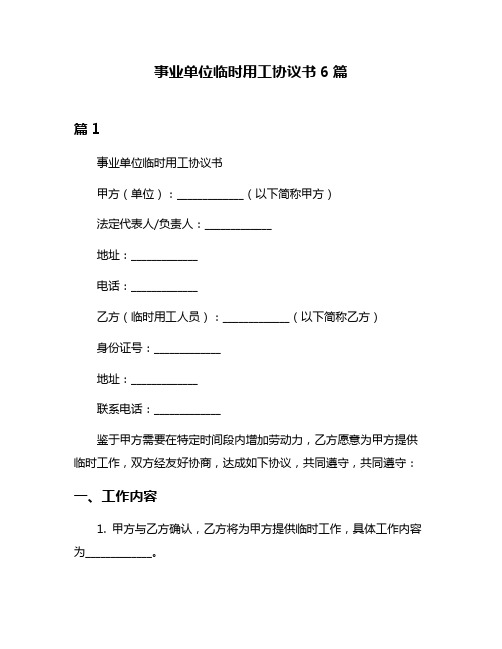 事业单位临时用工协议书 6 篇

篇 1

事业单位临时用工协议书

甲方（单位）：____________（以下简称甲方）

法定代表人/负责人：____________

地址：____________

电话：____________

乙方（临时用工人员）：____________（以下简称乙方）

身份证号：____________

地址：____________

联系电话：____________

鉴于甲方需要在特定时间段内增加劳动力，乙方愿意为甲方提供临时工作，双方经友好协商，达成如下协议，共同遵守，共同遵守：

一、工作内容

1. 甲方与乙方确认，乙方将为甲方提供临时工作，具体工作内容为____________。